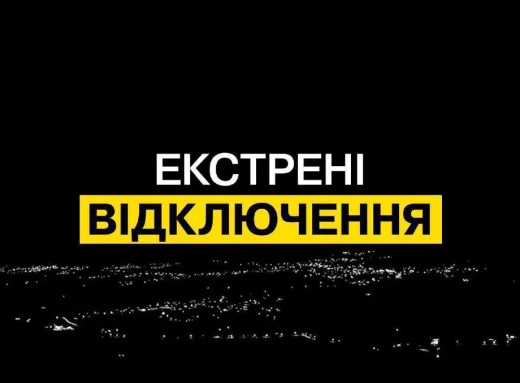 ЕКСТРЕНІ
ВІДКЛЮЧЕННЯ